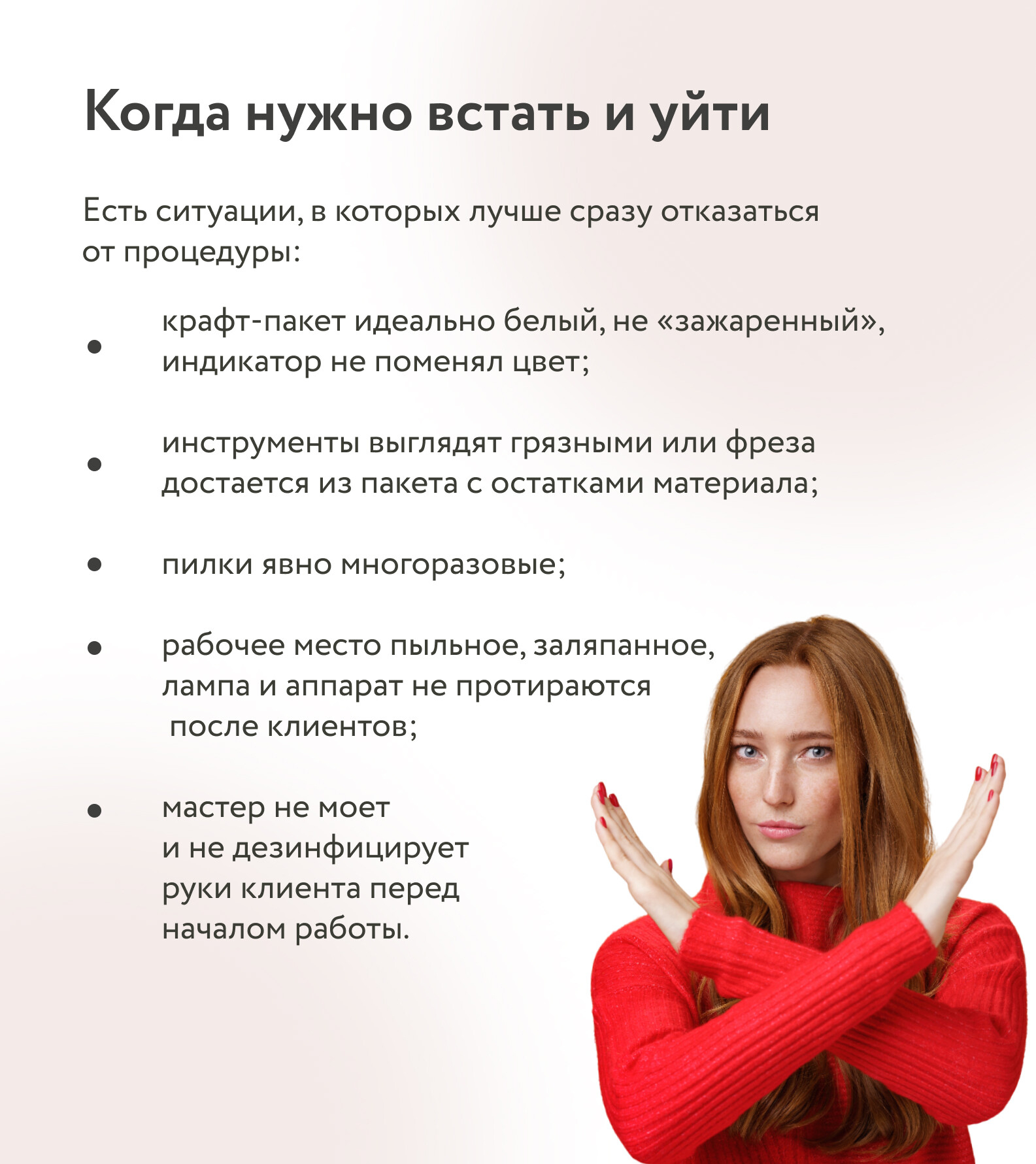 Когда нужно встать и уйти

Есть ситуации, в которых лучше сразу отказаться от процедуры:

• крафт-пакет идеально белый, не «зажаренный», индикатор не поменял цвет;

• инструменты выглядят грязными или фреза достается из пакета с остатками материала;

• пилки явно многоразовые;

• рабочее место пыльное, заляпанное, лампа и аппарат не протираются после клиентов;

• мастер не моет и не дезинфицирует руки клиента перед началом работы.